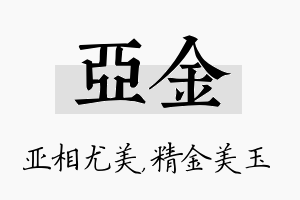 亞金

亚相尤美,精金美玉